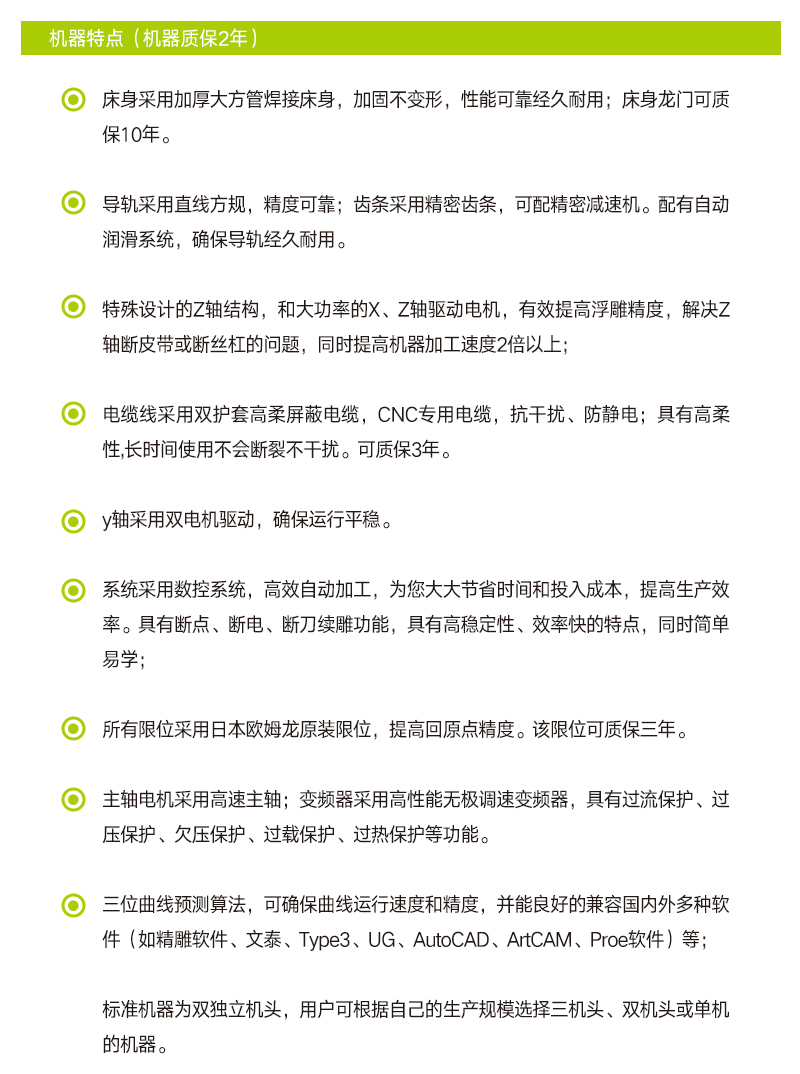 机器特点（机器质保2年）

床身采用加厚大方管焊接床身，加固不变形，性能可靠经久耐用；床身龙门可质保10年。

导轨采用直线方规，精度可靠；齿条采用精密齿条，可配精密减速机。配有自动润滑系统，确保导轨经久耐用。

特殊设计的Z轴结构，和大功率的X、Z轴驱动电机，有效提高浮雕精度，解决Z轴断皮带或断丝杠的问题，同时提高机器加工速度2倍以上；

电缆线采用双护套高柔屏蔽电缆，CNC专用电缆，抗干扰、防静电；具有高柔性,长时间使用不会断裂不干扰。可质保3年。

y轴采用双电机驱动，确保运行平稳。

系统采用数控系统，高效自动加工，为您大大节省时间和投入成本，提高生产效率。具有断点、断电、断刀续雕功能，具有高稳定性、效率快的特点，同时简单易学；

所有限位采用日本欧姆龙原装限位，提高回原点精度。该限位可质保三年。

主轴电机采用高速主轴；变频器采用高性能无极调速变频器，具有过流保护、过压保护、欠压保护、过载保护、过热保护等功能。

三位曲线预测算法，可确保曲线运行速度和精度，并能良好的兼容国内外多种软件（如精雕软件、文泰、Type3、UG、AutoCAD、ArtCAM、Proe软件）等；

标准机器为双独立机头，用户可根据自己的生产规模选择三机头、双机头或单机的机器。